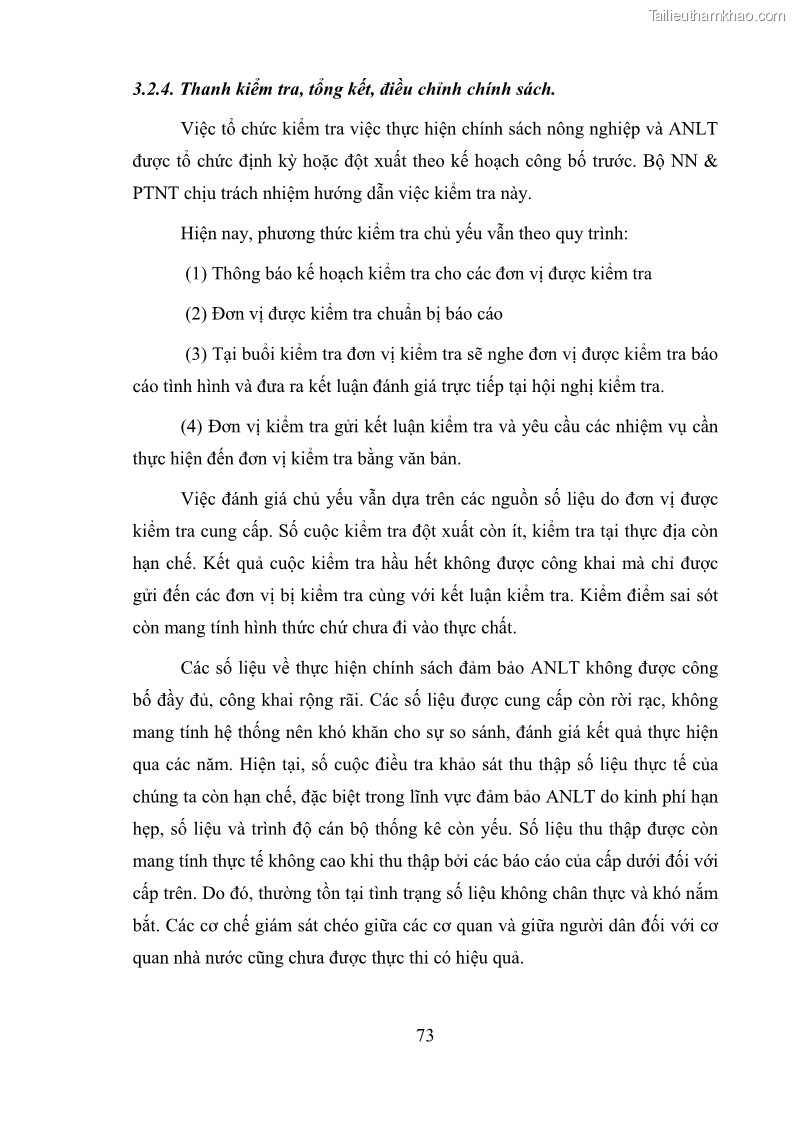 Tailieuthamkhao.com

3.2.4. Thanh kiểm tra, tổng kết, điều chỉnh chính sách.

Việc tổ chức kiểm tra việc thực hiện chính sách nông nghiệp và ANLT được tổ chức định kỳ hoặc đột xuất theo kế hoạch công bố trước. Bộ NN & PTNT chịu trách nhiệm hướng dẫn việc kiểm tra này.

Hiện nay, phương thức kiểm tra chủ yếu vẫn theo quy trình:

(1) Thông báo kế hoạch kiểm tra cho các đơn vị được kiểm tra

(2) Đơn vị được kiểm tra chuẩn bị báo cáo

(3) Tại buổi kiểm tra đơn vị kiểm tra sẽ nghe đơn vị được kiểm tra báo cáo tình hình và đưa ra kết luận đánh giá trực tiếp tại hội nghị kiểm tra.

(4) Đơn vị kiểm tra gửi kết luận kiểm tra và yêu cầu các nhiệm vụ cần thực hiện đến đơn vị kiểm tra bằng văn bản.

Việc đánh giá chủ yếu vẫn dựa trên các nguồn số liệu do đơn vị được kiểm tra cung cấp. Số cuộc kiểm tra đột xuất còn ít, kiểm tra tại thực địa còn hạn chế. Kết quả cuộc kiểm tra hầu hết không được công khai mà chỉ được gửi đến các đơn vị bị kiểm tra cùng với kết luận kiểm tra. Kiểm điểm sai sót còn mang tính hình thức chứ chưa đi vào thực chất.

Các số liệu về thực hiện chính sách đảm bảo ANLT không được công bố đầy đủ, công khai rộng rãi. Các số liệu được cung cấp còn rời rạc, không mang tính hệ thống nên khó khăn cho sự so sánh, đánh giá kết quả thực hiện qua các năm. Hiện tại, số cuộc điều tra khảo sát thu thập số liệu thực tế của chúng ta còn hạn chế, đặc biệt trong lĩnh vực đảm bảo ANLT do kinh phí hạn hẹp, số liệu và trình độ cán bộ thống kê còn yếu. Số liệu thu thập được còn mang tính thực tế không cao khi thu thập bởi các báo cáo của cấp dưới đối với cấp trên. Do đó, thường tồn tại tình trạng số liệu không chân thực và khó nắm bắt. Các cơ chế giám sát chéo giữa các cơ quan và giữa người dân đối với cơ quan nhà nước cũng chưa được thực thi có hiệu quả.

73